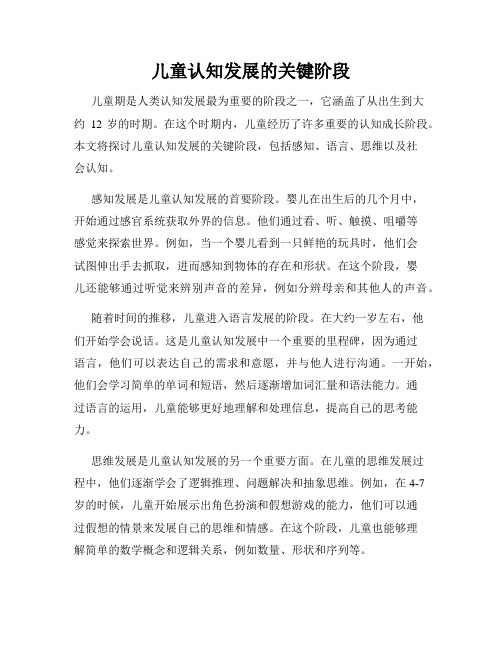 儿童认知发展的关键阶段

儿童期是人类认知发展最为重要的阶段之一，它涵盖了从出生到大约 12 岁的时期。在这个时期内，儿童经历了许多重要的认知成长阶段。本文将探讨儿童认知发展的关键阶段，包括感知、语言、思维以及社会认知。

感知发展是儿童认知发展的首要阶段。婴儿在出生后的几个月中，开始通过感官系统获取外界的信息。他们通过看、听、触摸、咀嚼等感觉来探索世界。例如，当一个婴儿看到一只鲜艳的玩具时，他们会试图伸出手去抓取，进而感知到物体的存在和形状。在这个阶段，婴儿还能够通过听觉来辨别声音的差异，例如分辨母亲和其他人的声音。

随着时间的推移，儿童进入语言发展的阶段。在大约一岁左右，他们开始学会说话。这是儿童认知发展中一个重要的里程碑，因为通过语言，他们可以表达自己的需求和意愿，并与他人进行沟通。一开始，他们会学习简单的单词和短语，然后逐渐增加词汇量和语法能力。通过语言的运用，儿童能够更好地理解和处理信息，提高自己的思考能力。

思维发展是儿童认知发展的另一个重要方面。在儿童的思维发展过程中，他们逐渐学会了逻辑推理、问题解决和抽象思维。例如，在 4-7 岁的时候，儿童开始展示出角色扮演和假想游戏的能力，他们可以通过假想的情景来发展自己的思维和情感。在这个阶段，儿童也能够理解简单的数学概念和逻辑关系，例如数量、形状和序列等。